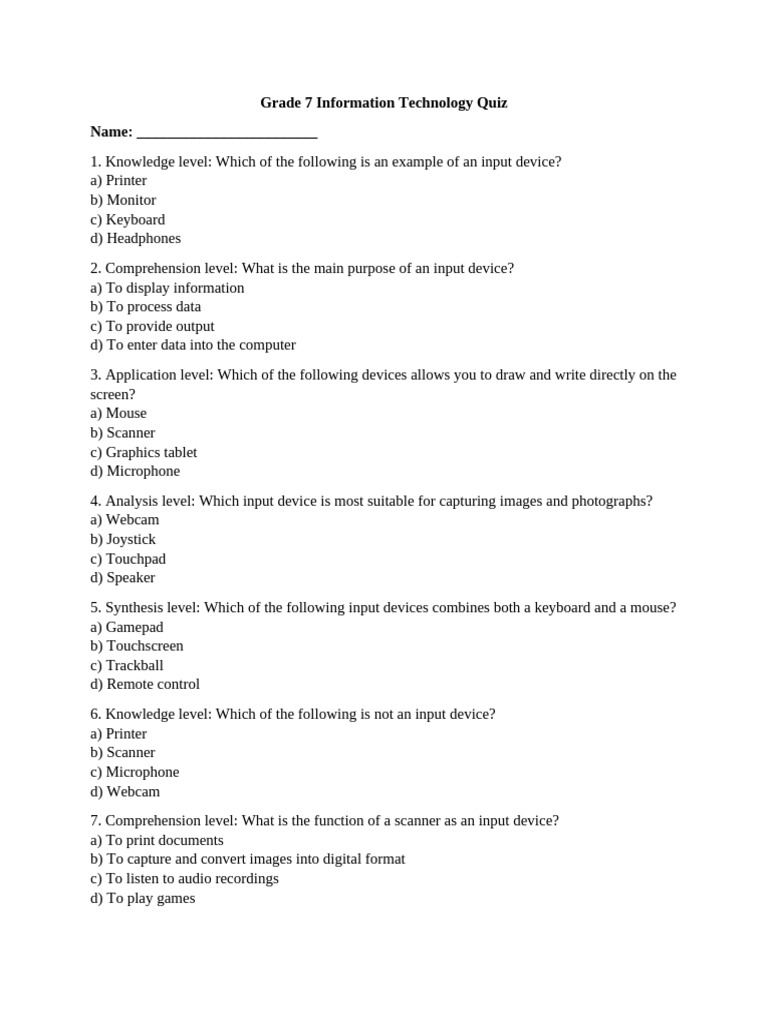 Grade 7 Information Technology Quiz

Name: ________________________

1. Knowledge level: Which of the following is an example of an input device?
a) Printer
b) Monitor
c) Keyboard
d) Headphones

2. Comprehension level: What is the main purpose of an input device?
a) To display information
b) To process data
c) To provide output
d) To enter data into the computer

3. Application level: Which of the following devices allows you to draw and write directly on the screen?
a) Mouse
b) Scanner
c) Graphics tablet
d) Microphone

4. Analysis level: Which input device is most suitable for capturing images and photographs?
a) Webcam
b) Joystick
c) Touchpad
d) Speaker

5. Synthesis level: Which of the following input devices combines both a keyboard and a mouse?
a) Gamepad
b) Touchscreen
c) Trackball
d) Remote control

6. Knowledge level: Which of the following is not an input device?
a) Printer
b) Scanner
c) Microphone
d) Webcam

7. Comprehension level: What is the function of a scanner as an input device?
a) To print documents
b) To capture and convert images into digital format
c) To listen to audio recordings
d) To play games